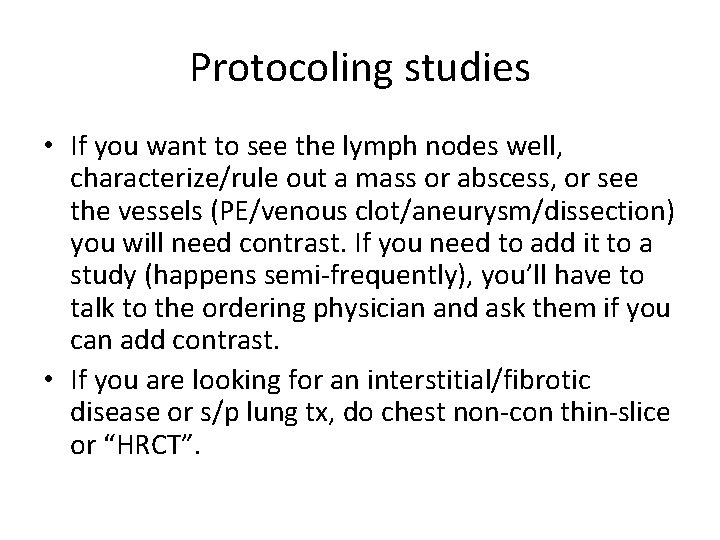 Protocoling studies

• If you want to see the lymph nodes well, characterize/rule out a mass or abscess, or see the vessels (PE/venous clot/aneurysm/dissection) you will need contrast. If you need to add it to a study (happens semi-frequently), you'll have to talk to the ordering physician and ask them if you can add contrast.

• If you are looking for an interstitial/fibrotic disease or s/p lung tx, do chest non-con thin-slice or "HRCT".